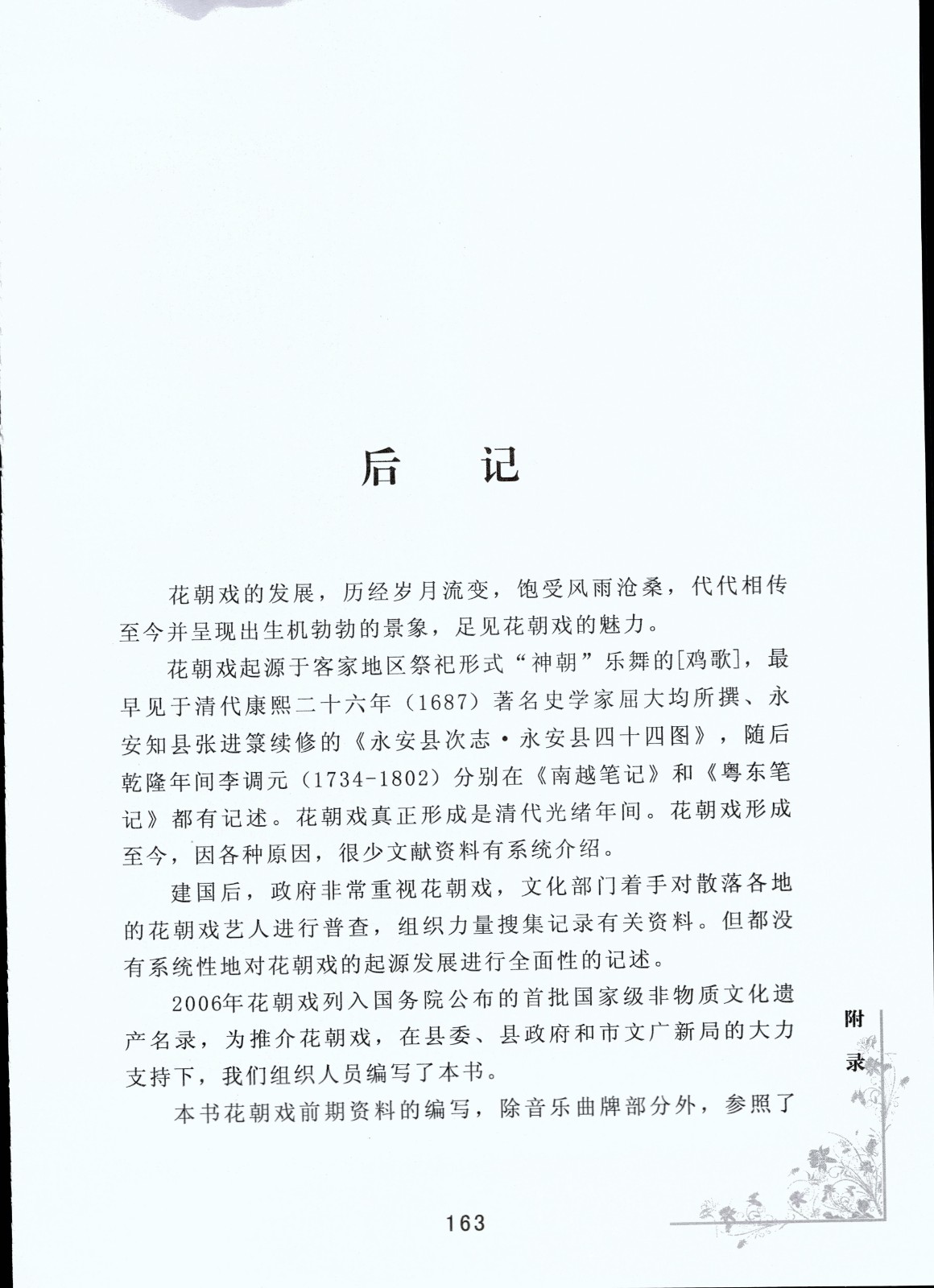 后　记

花朝戏的发展，历经岁月流变，饱受风雨沧桑，代代相传至今并呈现出生机勃勃的景象，足见花朝戏的魅力。

花朝戏起源于客家地区祭祀形式“神朝”乐舞的[鸡歌]，最早见于清代康熙二十六年（1687）著名史学家屈大均所撰、永安知县张进箓续修的《永安县次志·永安县四十四图》，随后乾隆年间李调元（1734-1802）分别在《南越笔记》和《粤东笔记》都有记述。花朝戏真正形成是清代光绪年间。花朝戏形成至今，因各种原因，很少文献资料有系统介绍。

建国后，政府非常重视花朝戏，文化部门着手对散落各地的花朝戏艺人进行普查，组织力量搜集记录有关资料。但都没有系统性地对花朝戏的起源发展进行全面性的记述。

2006年花朝戏列入国务院公布的首批国家级非物质文化遗产名录，为推介花朝戏，在县委、县政府和市文广新局的大力支持下，我们组织人员编写了本书。

本书花朝戏前期资料的编写，除音乐曲牌部分外，参照了

附录

163